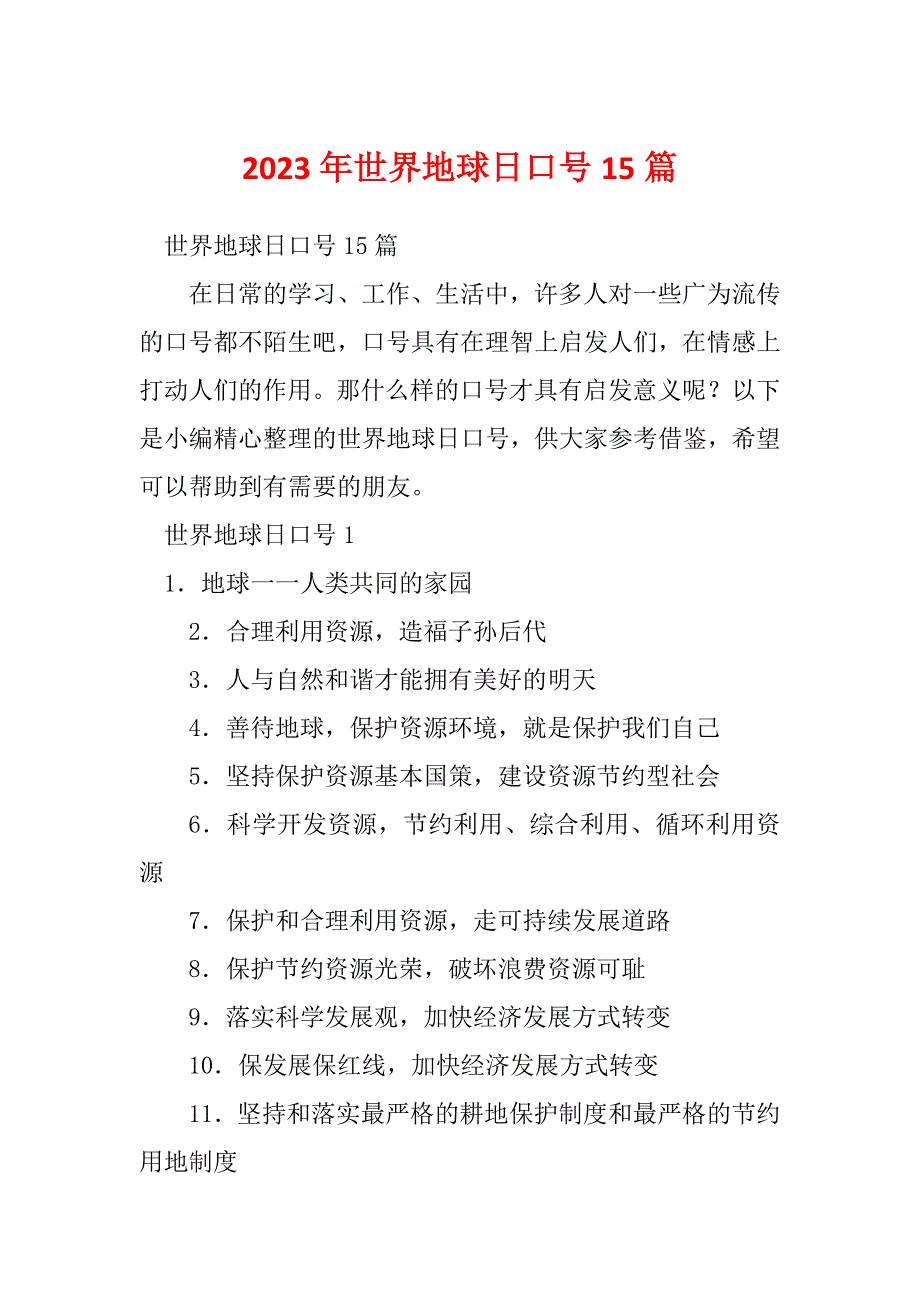 2023年世界地球日口号15篇

世界地球日口号15篇

在日常的学习、工作、生活中，许多人对一些广为流传的口号都不陌生吧，口号具有在理智上启发人们，在情感上打动人们的作用。那什么样的口号才具有启发意义呢？以下是小编精心整理的世界地球日口号，供大家参考借鉴，希望可以帮助到有需要的朋友。

世界地球日口号1

1．地球——人类共同的家园

2．合理利用资源，造福子孙后代

3．人与自然和谐才能拥有美好的明天

4．善待地球，保护资源环境，就是保护我们自己

5．坚持保护资源基本国策，建设资源节约型社会

6．科学开发资源，节约利用、综合利用、循环利用资源

7．保护和合理利用资源，走可持续发展道路

8．保护节约资源光荣，破坏浪费资源可耻

9．落实科学发展观，加快经济发展方式转变

10．保发展保红线，加快经济发展方式转变

11．坚持和落实最严格的耕地保护制度和最严格的节约用地制度